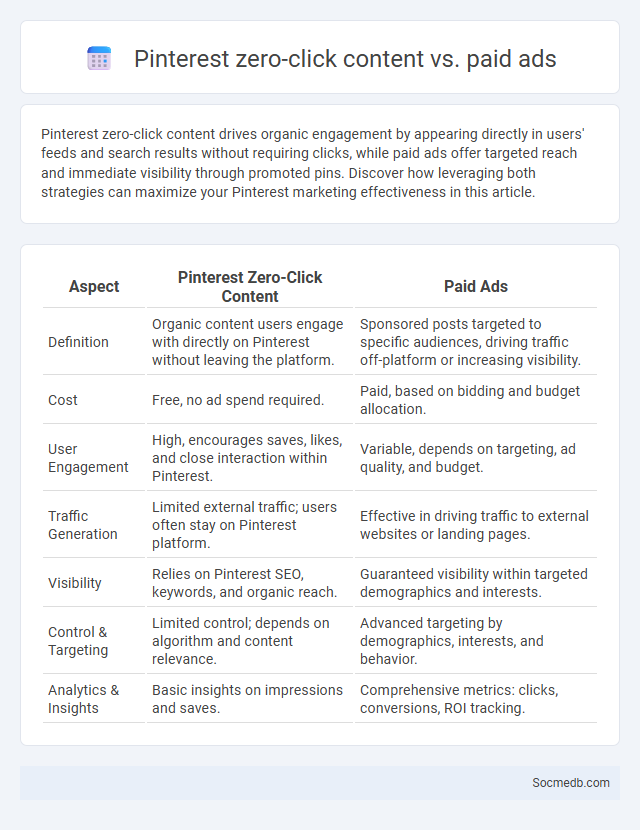 Pinterest zero-click content vs. paid ads

Pinterest zero-click content drives organic engagement by appearing directly in users' feeds and search results without requiring clicks, while paid ads offer targeted reach and immediate visibility through promoted pins. Discover how leveraging both strategies can maximize your Pinterest marketing effectiveness in this article.

| Aspect | Pinterest Zero-Click Content | Paid Ads |
|---|---|---|
| Definition | Organic content users engage with directly on Pinterest without leaving the platform. | Sponsored posts targeted to specific audiences, driving traffic off-platform or increasing visibility. |
| Cost | Free, no ad spend required. | Paid, based on bidding and budget allocation. |
| User Engagement | High, encourages saves, likes, and close interaction within Pinterest. | Variable, depends on targeting, ad quality, and budget. |
| Traffic Generation | Limited external traffic; users often stay on Pinterest platform. | Effective in driving traffic to external websites or landing pages. |
| Visibility | Relies on Pinterest SEO, keywords, and organic reach. | Guaranteed visibility within targeted demographics and interests. |
| Control & Targeting | Limited control; depends on algorithm and content relevance. | Advanced targeting by demographics, interests, and behavior. |
| Analytics & Insights | Basic insights on impressions and saves. | Comprehensive metrics: clicks, conversions, ROI tracking. |

Socmedb.com